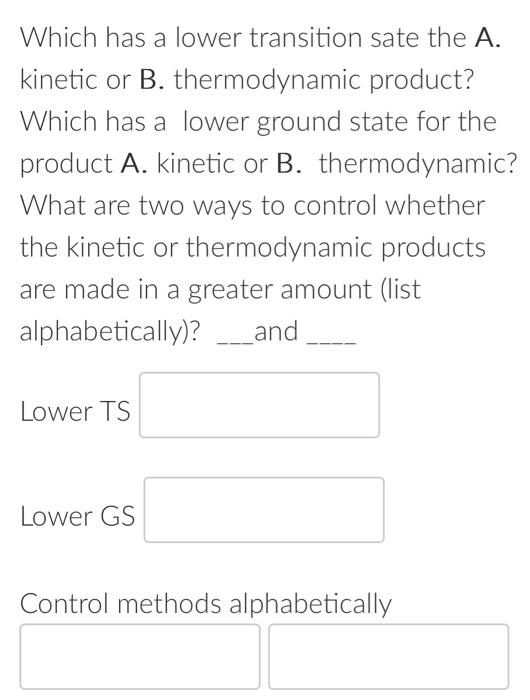 Which has a lower transition sate the A. kinetic or B. thermodynamic product? Which has a lower ground state for the product A. kinetic or B. thermodynamic? What are two ways to control whether the kinetic or thermodynamic products are made in a greater amount (list alphabetically)? ___and ____

Lower TS

Lower GS

Control methods alphabetically